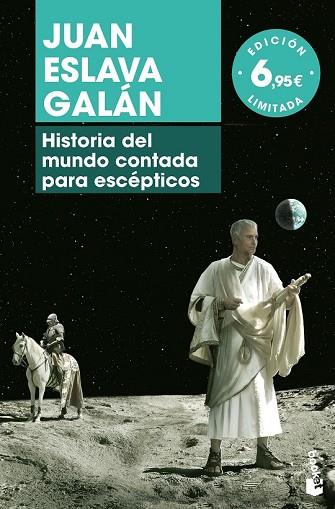 JUAN ESLAVA GALÁN

EDICIÓN
6,95€
LIMITADA

Historia del mundo contada para escépticos

booket